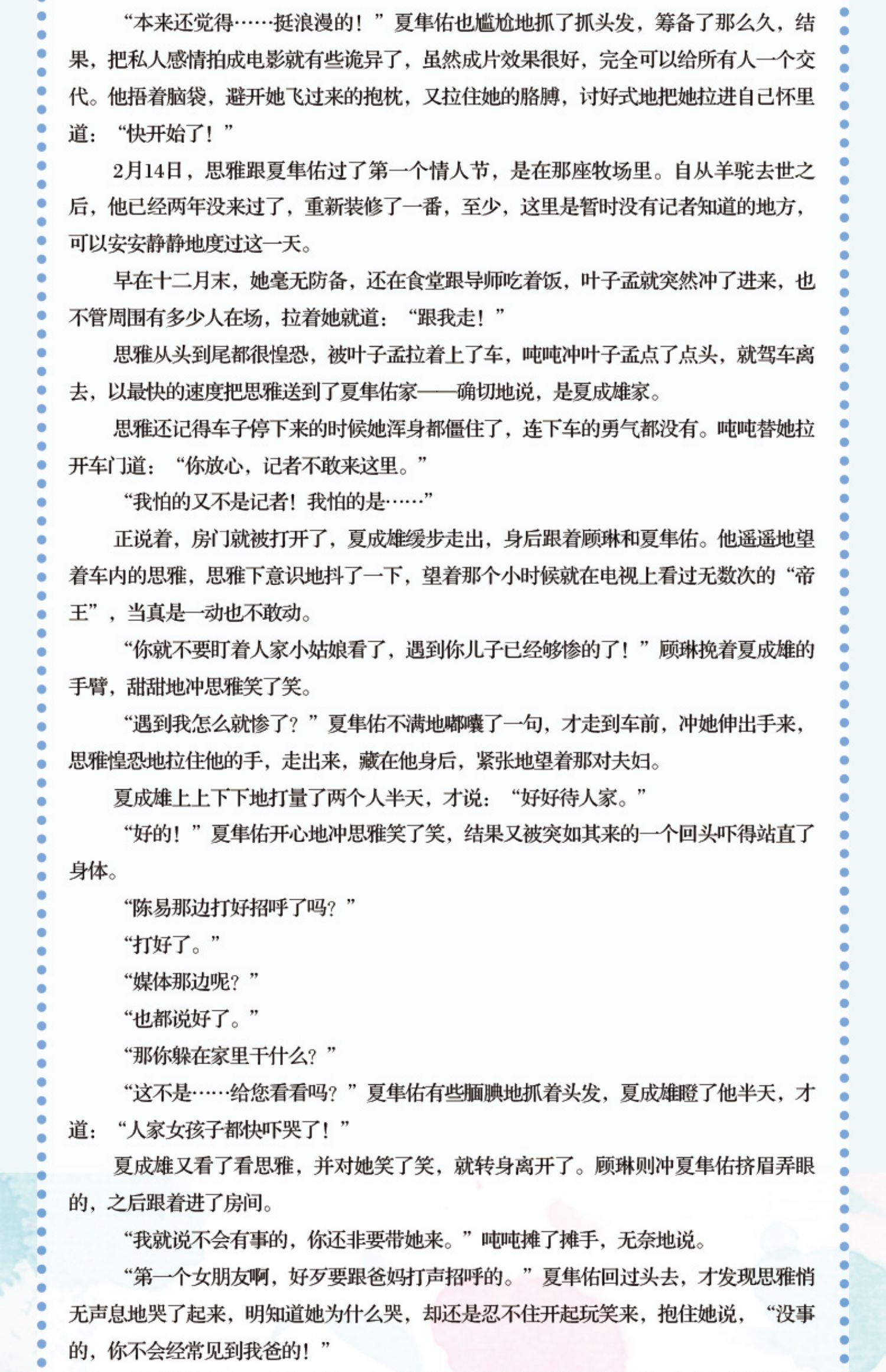 “本来还觉得……挺浪漫的！”夏隼佑也尴尬地抓了抓头发，筹备了那么久，结果，把私人感情拍成电影就有些诡异了，虽然成片效果很好，完全可以给所有人一个交代。他捂着脑袋，避开她飞过来的抱枕，又拉住她的胳膊，讨好式地把她拉进自己怀里道：“快开始了！”

2月14日，思雅跟夏隼佑过了第一个情人节，是在那座牧场里。自从羊驼去世之后，他已经两年没来过了，重新装修了一番，至少，这里是暂时没有记者知道的地方，可以安安静静地度过这一天。

早在十二月末，她毫无防备，还在食堂跟导师吃着饭，叶子孟就突然冲了进来，也不管周围有多少人在场，拉着她就道：“跟我走！”

思雅从头到尾都很惶恐，被叶子孟拉着上了车，吨吨冲叶子孟点了点头，就驾车离去，以最快的速度把思雅送到了夏隼佑家——确切地说，是夏成雄家。

思雅还记得车子停下来的时候她浑身都僵住了，连下车的勇气都没有。吨吨替她拉开车门道：“你放心，记者不敢来这里。”

“我怕的又不是记者！我怕的是……”

正说着，房门就被打开了，夏成雄缓步走出，身后跟着顾琳和夏隼佑。他遥遥地望着车内的思雅，思雅下意识地抖了一下，望着那个小时候就在电视上看过无数次的“帝王”，当真是一动也不敢动。

“你就不要盯着人家小姑娘看了，遇到你儿子已经够惨的了！”顾琳挽着夏成雄的手臂，甜甜地冲思雅笑了笑。

“遇到我怎么就惨了？”夏隼佑不满地嘟囔了一句，才走到车前，冲她伸出手来，思雅惶恐地拉住他的手，走出来，藏在他身后，紧张地望着那对夫妇。

夏成雄上上下下地打量了两个人半天，才说：“好好待人家。”

“好的！”夏隼佑开心地冲思雅笑了笑，结果又被突如其来的一个回头吓得站直了身体。

“陈易那边打好招呼了吗？”

“打好了。”

“媒体那边呢？”

“也都说好了。”

“那你躲在家里干什么？”

“这不是……给您看看吗？”夏隼佑有些腼腆地抓着头发，夏成雄瞪了他半天，才道：“人家女孩子都快吓哭了！”

夏成雄又看了看思雅，并对她笑了笑，就转身离开了。顾琳则冲夏隼佑挤眉弄眼的，之后跟着进了房间。

“我就说不会有事的，你还非要带她来。”吨吨摊了摊手，无奈地说。

“第一个女朋友啊，好歹要跟爸妈打声招呼的。”夏隼佑回过头去，才发现思雅悄无声息地哭了起来，明知道她为什么哭，却还是忍不住开起玩笑来，抱住她说，“没事的，你不会经常见到我爸的！”